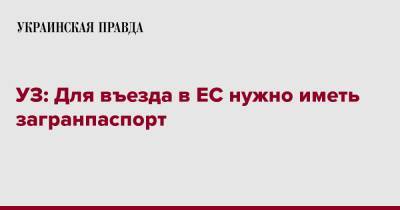 УКРАИНСКАЯ ПРАВДА

УЗ: Для въезда в ЕС нужно иметь загранпаспорт